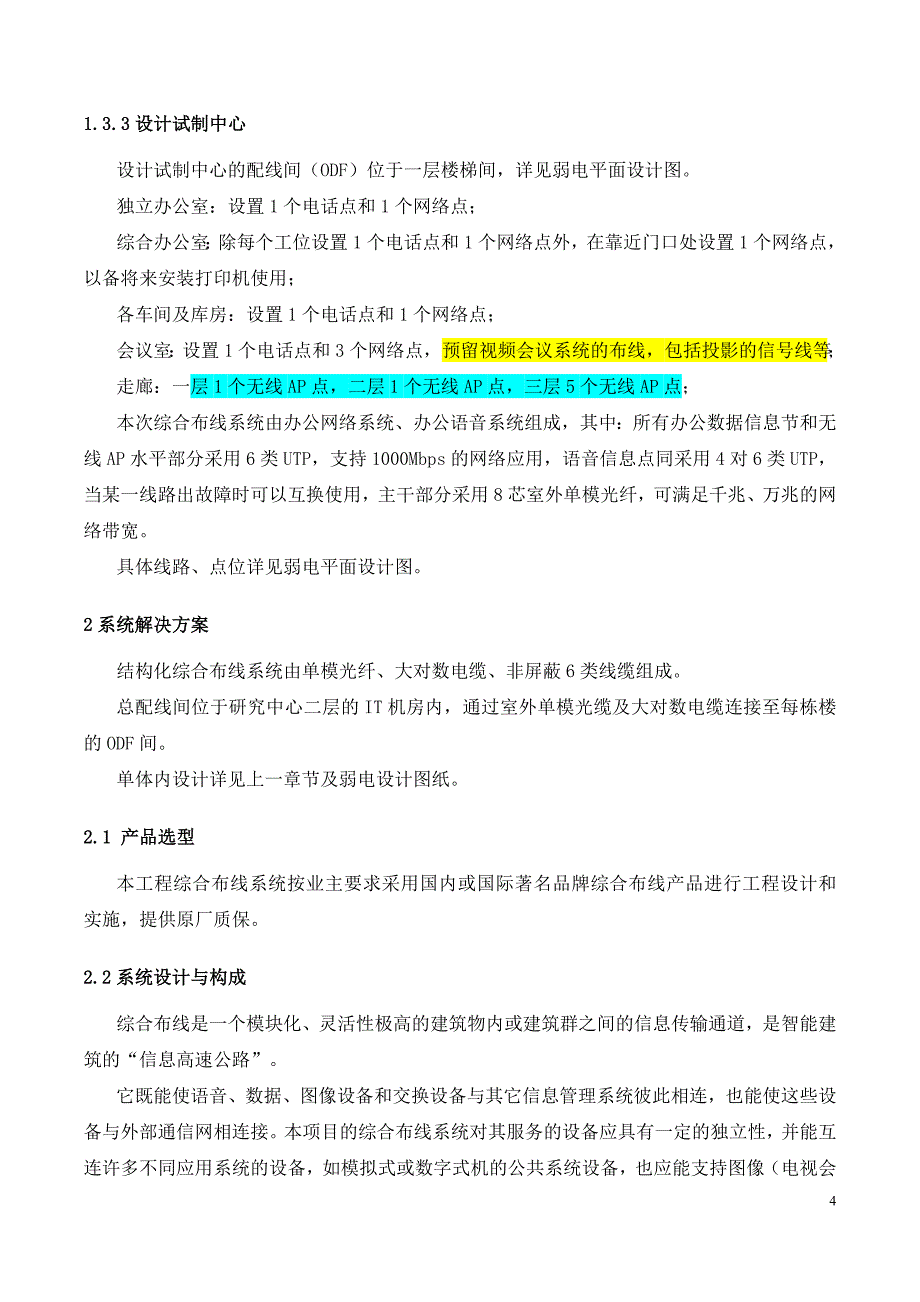 1.3.3 设计试制中心

设计试制中心的配线间（ODF）位于一层楼梯间，详见弱电平面设计图。

独立办公室：设置 1 个电话点和 1 个网络点；

综合办公室：除每个工位设置 1 个电话点和 1 个网络点外，在靠近门口处设置 1 个网络点，以备将来安装打印机使用；

各车间及库房：设置 1 个电话点和 1 个网络点；

会议室：设置 1 个电话点和 3 个网络点，预留视频会议系统的布线，包括投影的信号线等；

走廊：一层 1 个无线 AP 点，二层 1 个无线 AP 点，三层 5 个无线 AP 点；

本次综合布线系统由办公网络系统、办公语音系统组成，其中：所有办公数据信息节和无线 AP 水平部分采用 6 类 UTP，支持 1000Mbps 的网络应用，语音信息点同采用 4 对 6 类 UTP，当某一线路出故障时可以互换使用，主干部分采用 8 芯室外单模光纤，可满足千兆、万兆的网络带宽。

具体线路、点位详见弱电平面设计图。

2 系统解决方案

结构化综合布线系统由单模光纤、大对数电缆、非屏蔽 6 类线缆组成。

总配线间位于研究中心二层的 IT 机房内，通过室外单模光缆及大对数电缆连接至每栋楼的 ODF 间。

单体内设计详见上一章节及弱电设计图纸。

2.1 产品选型

本工程综合布线系统按业主要求采用国内或国际著名品牌综合布线产品进行工程设计和实施，提供原厂质保。

2.2 系统设计与构成

综合布线是一个模块化、灵活性极高的建筑物内或建筑群之间的信息传输通道，是智能建筑的“信息高速公路”。

它既能使语音、数据、图像设备和交换设备与其它信息管理系统彼此相连，也能使这些设备与外部通信网相连接。本项目的综合布线系统对其服务的设备应具有一定的独立性，并能互连许多不同应用系统的设备，如模拟式或数字式机的公共系统设备，也应能支持图像（电视会

4